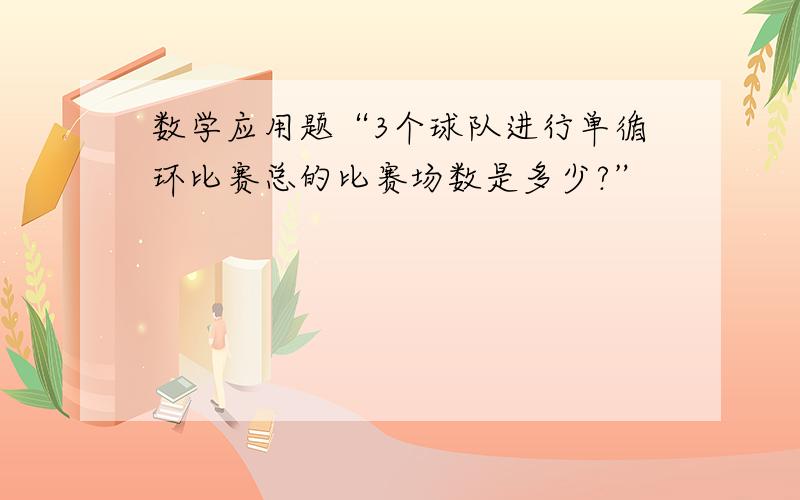 数学应用题“3个球队进行单循环比赛总的比赛场数是多少?”